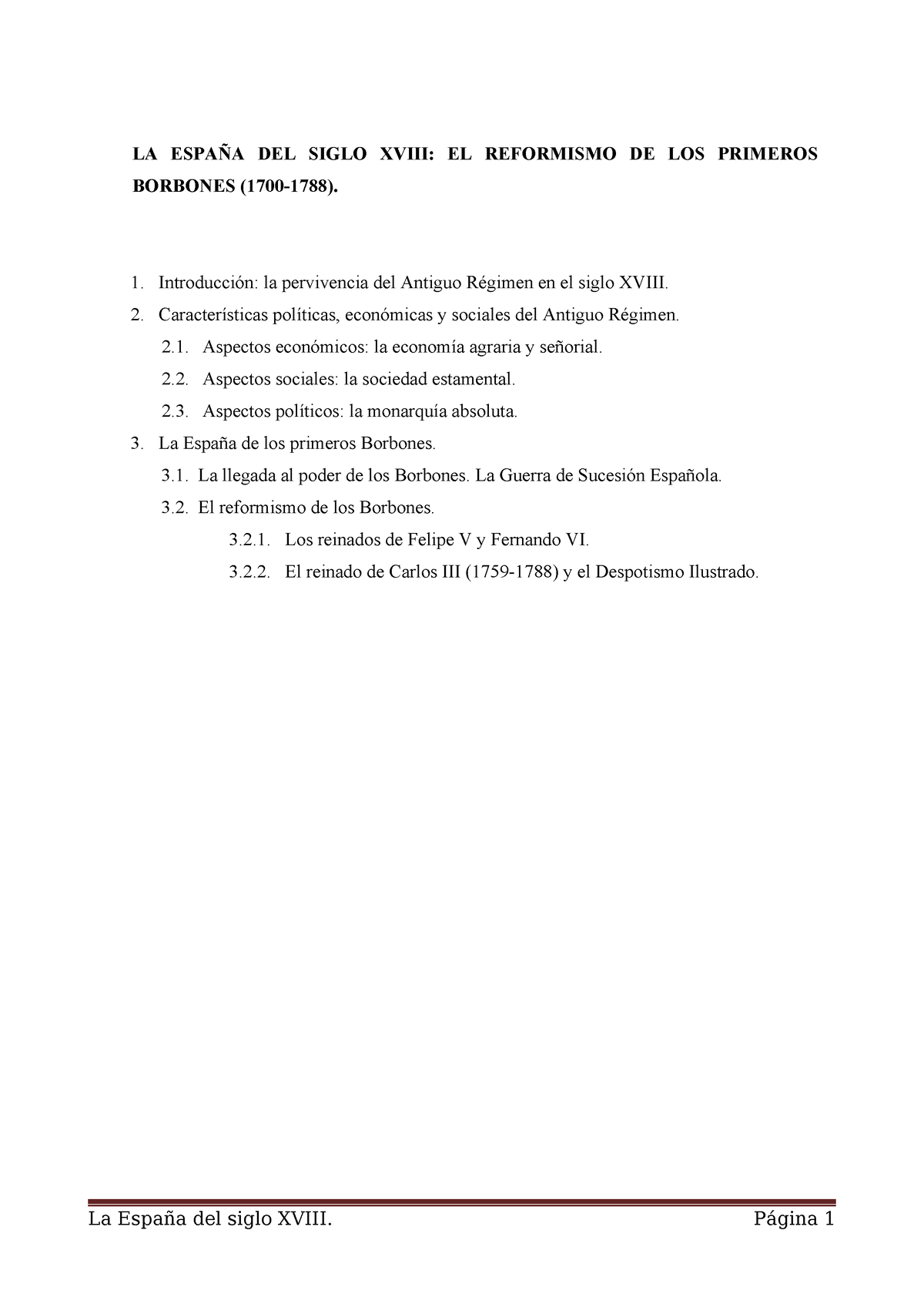 LA ESPAÑA DEL SIGLO XVIII: EL REFORMISMO DE LOS PRIMEROS BORBONES (1700-1788).

1. Introducción: la pervivencia del Antiguo Régimen en el siglo XVIII.
2. Características políticas, económicas y sociales del Antiguo Régimen.
2.1. Aspectos económicos: la economía agraria y señorial.
2.2. Aspectos sociales: la sociedad estamental.
2.3. Aspectos políticos: la monarquía absoluta.
3. La España de los primeros Borbones.
3.1. La llegada al poder de los Borbones. La Guerra de Sucesión Española.
3.2. El reformismo de los Borbones.
3.2.1. Los reinados de Felipe V y Fernando VI.
3.2.2. El reinado de Carlos III (1759-1788) y el Despotismo Ilustrado.

La España del siglo XVIII. Página 1